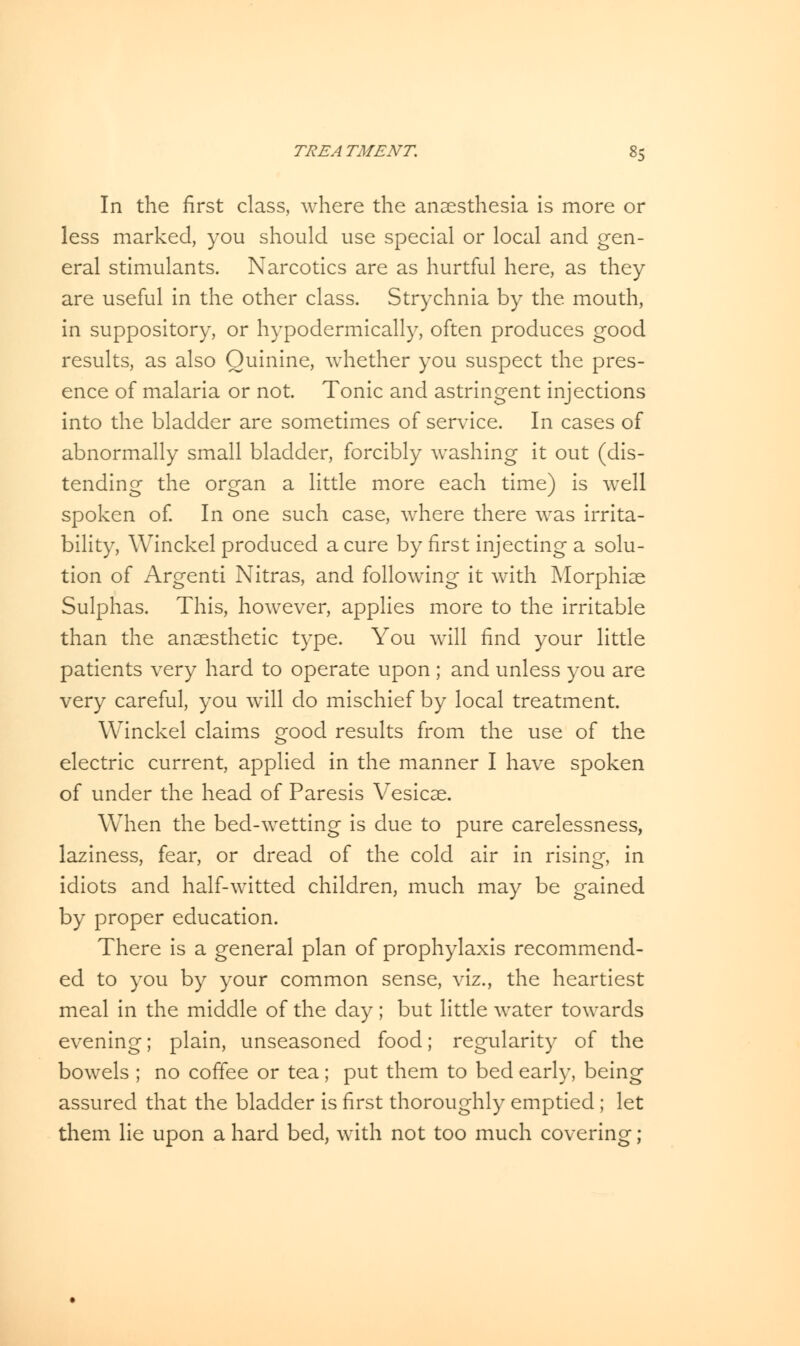 TREATMENT. 85

In the first class, where the anæsthesia is more or less marked, you should use special or local and general stimulants. Narcotics are as hurtful here, as they are useful in the other class. Strychnia by the mouth, in suppository, or hypodermically, often produces good results, as also Quinine, whether you suspect the presence of malaria or not. Tonic and astringent injections into the bladder are sometimes of service. In cases of abnormally small bladder, forcibly washing it out (distending the organ a little more each time) is well spoken of. In one such case, where there was irritability, Winckel produced a cure by first injecting a solution of Argenti Nitras, and following it with Morphiæ Sulphas. This, however, applies more to the irritable than the anæsthetic type. You will find your little patients very hard to operate upon; and unless you are very careful, you will do mischief by local treatment.

Winckel claims good results from the use of the electric current, applied in the manner I have spoken of under the head of Paresis Vesicæ.

When the bed-wetting is due to pure carelessness, laziness, fear, or dread of the cold air in rising, in idiots and half-witted children, much may be gained by proper education.

There is a general plan of prophylaxis recommended to you by your common sense, viz., the heartiest meal in the middle of the day; but little water towards evening; plain, unseasoned food; regularity of the bowels; no coffee or tea; put them to bed early, being assured that the bladder is first thoroughly emptied; let them lie upon a hard bed, with not too much covering;